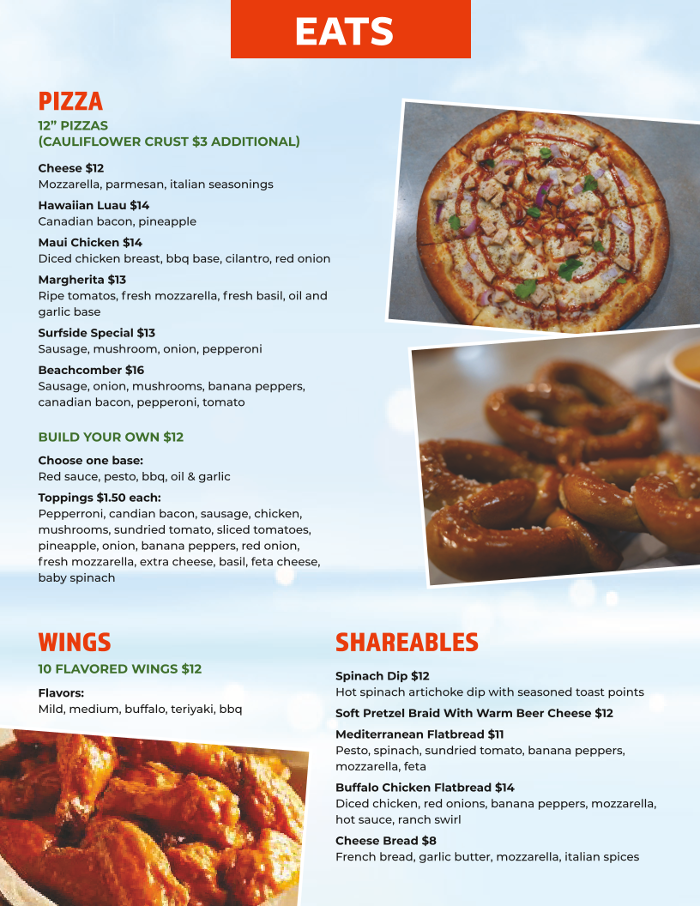 EATS

PIZZA

12" PIZZAS
(CAULIFLOWER CRUST $3 ADDITIONAL)

Cheese $12
Mozzarella, parmesan, italian seasonings

Hawaiian Luau $14
Canadian bacon, pineapple

Maui Chicken $14
Diced chicken breast, bbq base, cilantro, red onion

Margherita $13
Ripe tomatos, fresh mozzarella, fresh basil, oil and garlic base

Surfside Special $13
Sausage, mushroom, onion, pepperoni

Beachcomber $16
Sausage, onion, mushrooms, banana peppers, canadian bacon, pepperoni, tomato

BUILD YOUR OWN $12

Choose one base:
Red sauce, pesto, bbq, oil & garlic

Toppings $1.50 each:
Pepperroni, candian bacon, sausage, chicken, mushrooms, sundried tomato, sliced tomatoes, pineapple, onion, banana peppers, red onion, fresh mozzarella, extra cheese, basil, feta cheese, baby spinach

WINGS

10 FLAVORED WINGS $12

Flavors:
Mild, medium, buffalo, teriyaki, bbq

SHAREABLES

Spinach Dip $12
Hot spinach artichoke dip with seasoned toast points

Soft Pretzel Braid With Warm Beer Cheese $12

Mediterranean Flatbread $11
Pesto, spinach, sundried tomato, banana peppers, mozzarella, feta

Buffalo Chicken Flatbread $14
Diced chicken, red onions, banana peppers, mozzarella, hot sauce, ranch swirl

Cheese Bread $8
French bread, garlic butter, mozzarella, italian spices